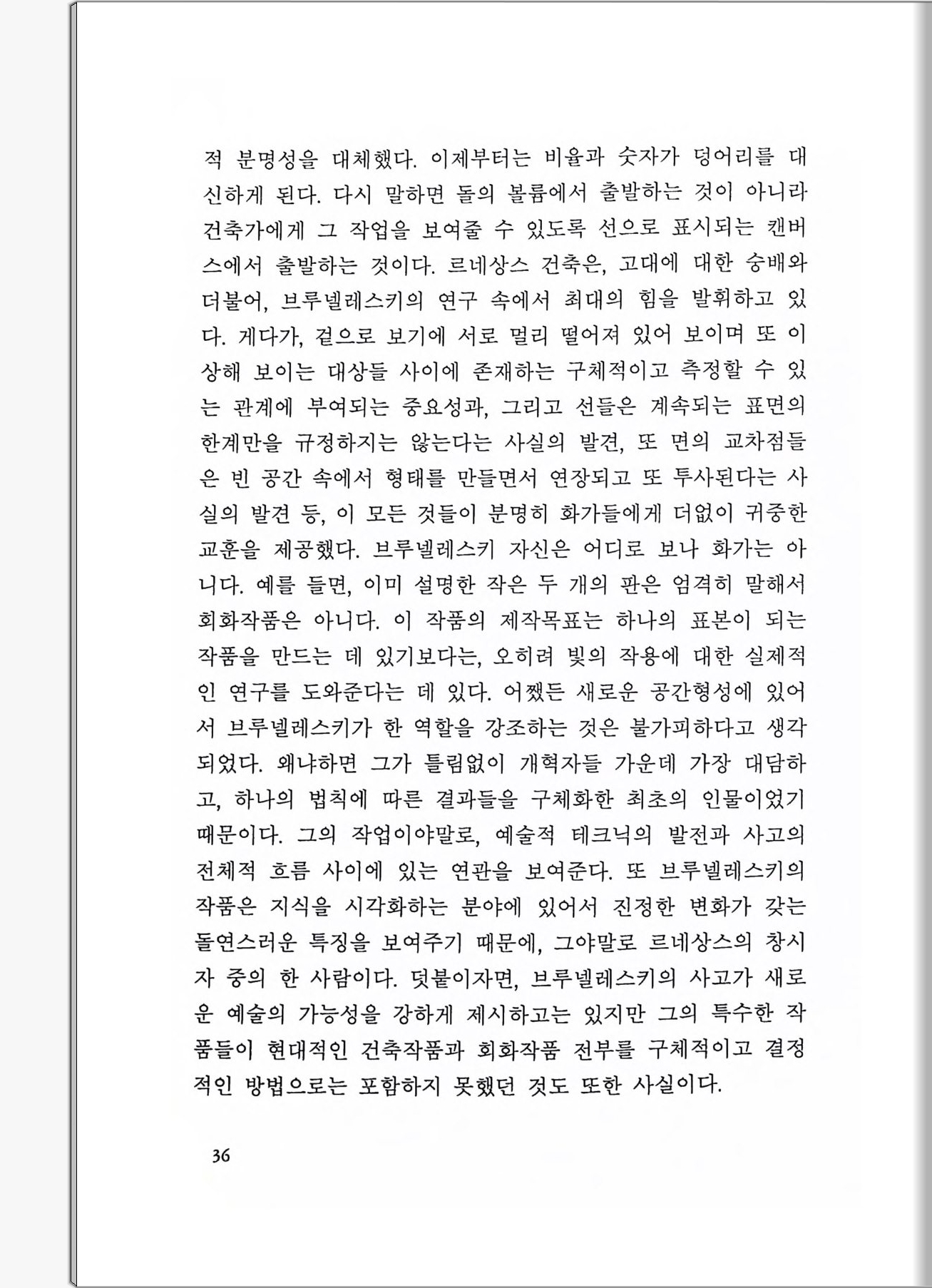 적 분명성을 대체했다. 이제부터는 비율과 숫자가 덩어리를 대신하게 된다. 다시 말하면 돌의 볼륨에서 출발하는 것이 아니라 건축가에게 그 작업을 보여줄 수 있도록 선으로 표시되는 캔버스에서 출발하는 것이다. 르네상스 건축은, 고대에 대한 숭배와 더불어, 브루넬레스키의 연구 속에서 최대의 힘을 발휘하고 있다. 게다가, 겉으로 보기에 서로 멀리 떨어져 있어 보이며 또 이상해 보이는 대상들 사이에 존재하는 구체적이고 측정할 수 있는 관계에 부여되는 중요성과, 그리고 선들은 계속되는 표면의 한계만을 규정하지는 않는다는 사실의 발견, 또 면의 교차점들은 빈 공간 속에서 형태를 만들면서 연장되고 또 투사된다는 사실의 발견 등, 이 모든 것들이 분명히 화가들에게 더없이 귀중한 교훈을 제공했다. 브루넬레스키 자신은 어디로 보나 화가는 아니다. 예를 들면, 이미 설명한 작은 두 개의 판은 엄격히 말해서 회화작품은 아니다. 이 작품의 제작목표는 하나의 표본이 되는 작품을 만드는 데 있기보다는, 오히려 빛의 작용에 대한 실제적인 연구를 도와준다는 데 있다. 어쨌든 새로운 공간형성에 있어서 브루넬레스키가 한 역할을 강조하는 것은 불가피하다고 생각되었다. 왜냐하면 그가 틀림없이 개혁자들 가운데 가장 대담하고, 하나의 법칙에 따른 결과들을 구체화한 최초의 인물이었기 때문이다. 그의 작업이야말로, 예술적 테크닉의 발전과 사고의 전체적 흐름 사이에 있는 연관을 보여준다. 또 브루넬레스키의 작품은 지식을 시각화하는 분야에 있어서 진정한 변화가 갖는 돌연스러운 특징을 보여주기 때문에, 그야말로 르네상스의 창시자 중의 한 사람이다. 덧붙이자면, 브루넬레스키의 사고가 새로운 예술의 가능성을 강하게 제시하고는 있지만 그의 특수한 작품들이 현대적인 건축작품과 회화작품 전부를 구체적이고 결정적인 방법으로는 포함하지 못했던 것도 또한 사실이다.

36